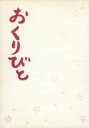 おくりびと